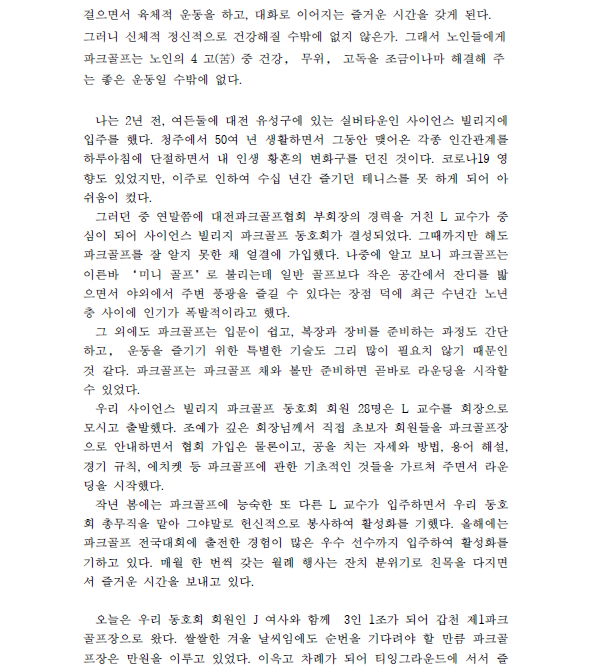 걸으면서 육체적 운동을 하고, 대화로 이어지는 즐거운 시간을 갖게 된다. 그러니 신체적 정신적으로 건강해질 수밖에 없지 않은가. 그래서 노인들에게 파크골프는 노인의 4 고(苦) 중 건강, 무위, 고독을 조금이나마 해결해 주는 좋은 운동일 수밖에 없다.

나는 2년 전, 여든둘에 대전 유성구에 있는 실버타운인 사이언스 빌리지에 입주를 했다. 청주에서 50여 년 생활하면서 그동안 맺어온 각종 인간관계를 하루아침에 단절하면서 내 인생 황혼의 변화구를 던진 것이다. 코로나19 영향도 있었지만, 이주로 인하여 수십 년간 즐기던 테니스를 못 하게 되어 아쉬움이 컸다.

그러던 중 연말쯤에 대전파크골프협회 부회장의 경력을 거친 L 교수가 중심이 되어 사이언스 빌리지 파크골프 동호회가 결성되었다. 그때까지만 해도 파크골프를 잘 알지 못한 채 얼결에 가입했다. 나중에 알고 보니 파크골프는 이른바 '미니 골프'로 불리는데 일반 골프보다 작은 공간에서 잔디를 밟으면서 야외에서 주변 풍광을 즐길 수 있다는 장점 덕에 최근 수년간 노년층 사이에 인기가 폭발적이라고 했다.

그 외에도 파크골프는 입문이 쉽고, 복장과 장비를 준비하는 과정도 간단하고, 운동을 즐기기 위한 특별한 기술도 그리 많이 필요치 않기 때문인 것 같다. 파크골프는 파크골프 채와 볼만 준비하면 곧바로 라운딩을 시작할 수 있었다.

우리 사이언스 빌리지 파크골프 동호회 회원 28명은 L 교수를 회장으로 모시고 출발했다. 조예가 깊은 회장님께서 직접 초보자 회원들을 파크골프장으로 안내하면서 협회 가입은 물론이고, 공을 치는 자세와 방법, 용어 해설, 경기 규칙, 에치켓 등 파크골프에 관한 기초적인 것들을 가르쳐 주면서 라운딩을 시작했다.

작년 봄에는 파크골프에 능숙한 또 다른 L 교수가 입주하면서 우리 동호회 총무직을 맡아 그야말로 헌신적으로 봉사하여 활성화를 기했다. 올해에는 파크골프 전국대회에 출전한 경험이 많은 우수 선수까지 입주하여 활성화를 기하고 있다. 매월 한 번씩 갖는 월례 행사는 잔치 분위기로 친목을 다지면서 즐거운 시간을 보내고 있다.

오늘은 우리 동호회 회원인 J 여사와 함께 3인 1조가 되어 갑천 제1파크골프장으로 왔다. 쌀쌀한 겨울 날씨임에도 순번을 기다려야 할 만큼 파크골프장은 만원을 이루고 있었다. 이윽고 차례가 되어 티잉그라운드에 서서 즐